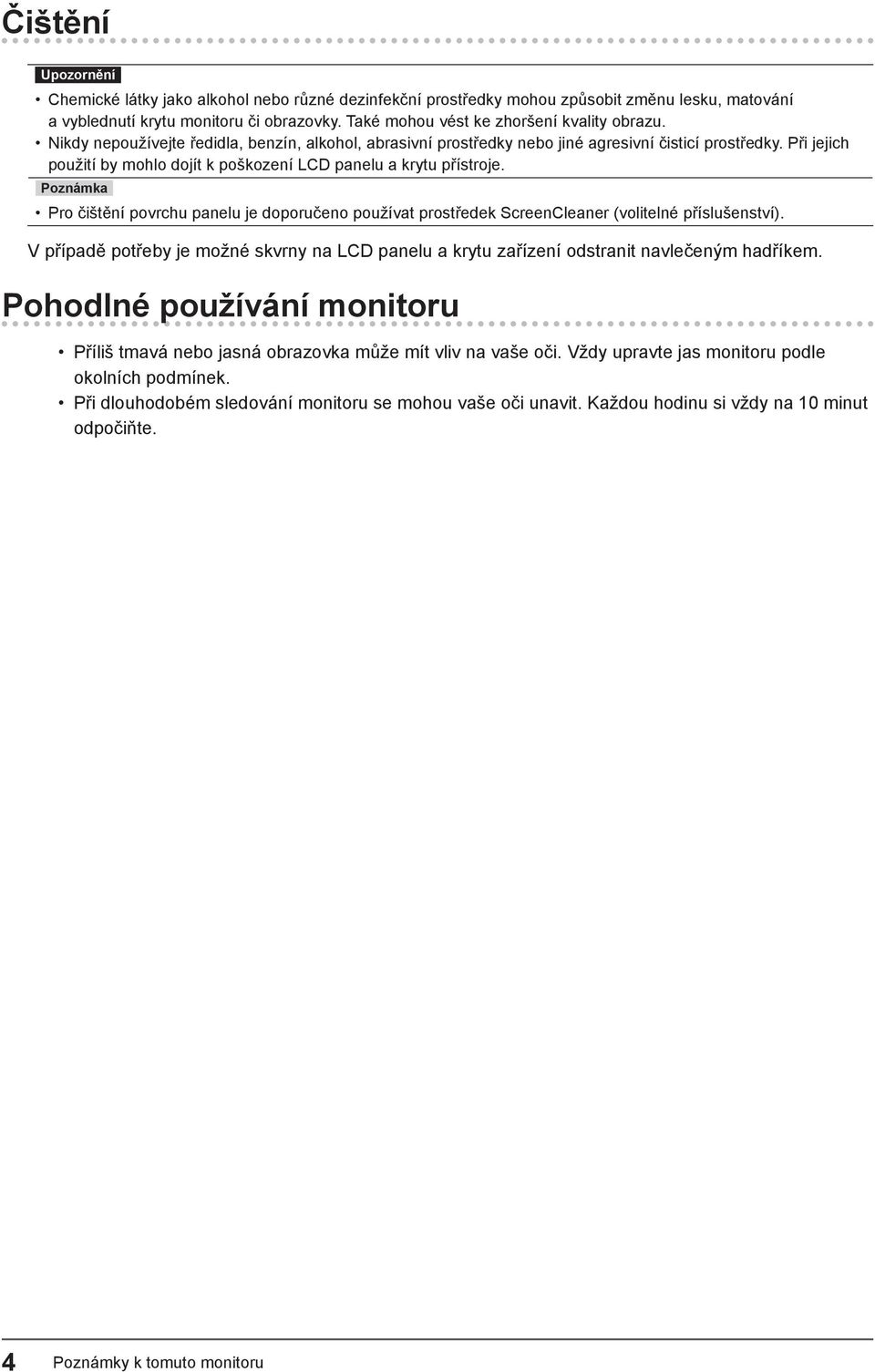 Čištění

Upozornění

• Chemické látky jako alkohol nebo různé dezinfekční prostředky mohou způsobit změnu lesku, matování a vyblednutí krytu monitoru či obrazovky. Také mohou vést ke zhoršení kvality obrazu.
• Nikdy nepoužívejte ředidla, benzín, alkohol, abrasivní prostředky nebo jiné agresivní čisticí prostředky. Při jejich použití by mohlo dojít k poškození LCD panelu a krytu přístroje.

Poznámka

• Pro čištění povrchu panelu je doporučeno používat prostředek ScreenCleaner (volitelné příslušenství).

V případě potřeby je možné skvrny na LCD panelu a krytu zařízení odstranit navlečeným hadříkem.

Pohodlné používání monitoru

• Příliš tmavá nebo jasná obrazovka může mít vliv na vaše oči. Vždy upravte jas monitoru podle okolních podmínek.
• Při dlouhodobém sledování monitoru se mohou vaše oči unavit. Každou hodinu si vždy na 10 minut odpočiňte.

4 Poznámky k tomuto monitoru